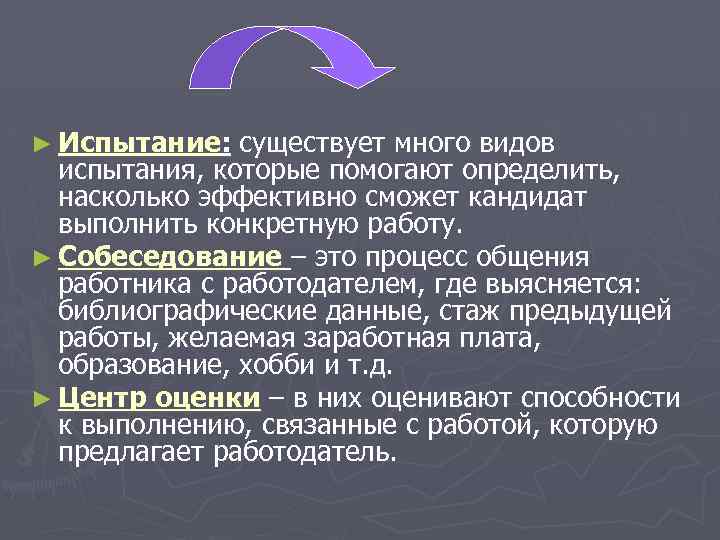 ► Испытание: существует много видов испытания, которые помогают определить, насколько эффективно сможет кандидат выполнить конкретную работу.

► Собеседование – это процесс общения работника с работодателем, где выясняется: библиографические данные, стаж предыдущей работы, желаемая заработная плата, образование, хобби и т.д.

► Центр оценки – в них оценивают способности к выполнению, связанные с работой, которую предлагает работодатель.